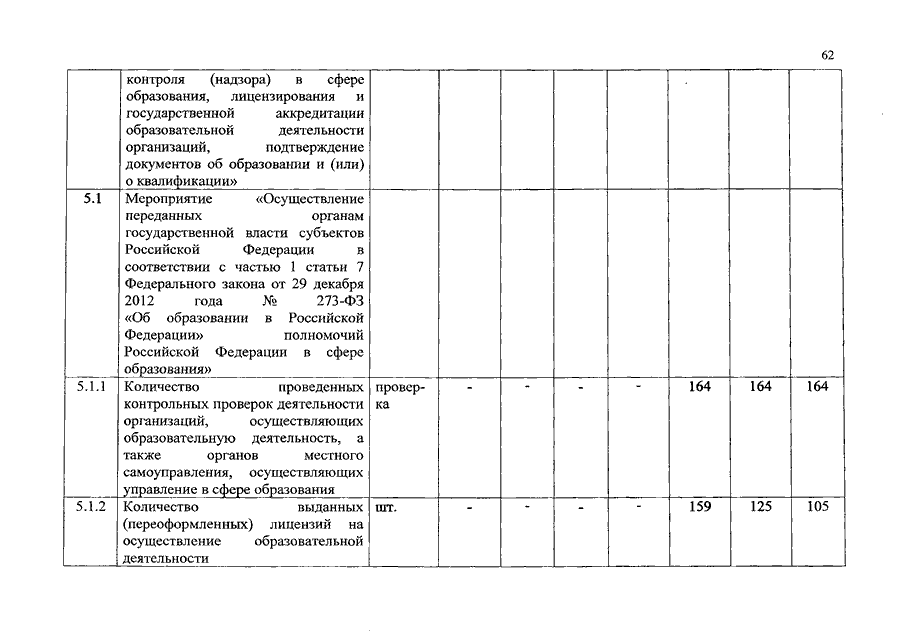 62

|  |  |  |  |  |  |  |  |  |  |
|---|---|---|---|---|---|---|---|---|---|
|  | контроля (надзора) в сфере образования, лицензирования и государственной аккредитации образовательной деятельности организаций, подтверждение документов об образовании и (или) о квалификации» |  |  |  |  |  |  |  |  |
| 5.1 | Мероприятие «Осуществление переданных органам государственной власти субъектов Российской Федерации в соответствии с частью 1 статьи 7 Федерального закона от 29 декабря 2012 года № 273-ФЗ «Об образовании в Российской Федерации» полномочий Российской Федерации в сфере образования» |  |  |  |  |  |  |  |  |
| 5.1.1 | Количество проведенных контрольных проверок деятельности организаций, осуществляющих образовательную деятельность, а также органов местного самоуправления, осуществляющих управление в сфере образования | проверка | - | - | - | - | 164 | 164 | 164 |
| 5.1.2 | Количество выданных (переоформленных) лицензий на осуществление образовательной деятельности | шт. | - | - | - | - | 159 | 125 | 105 |